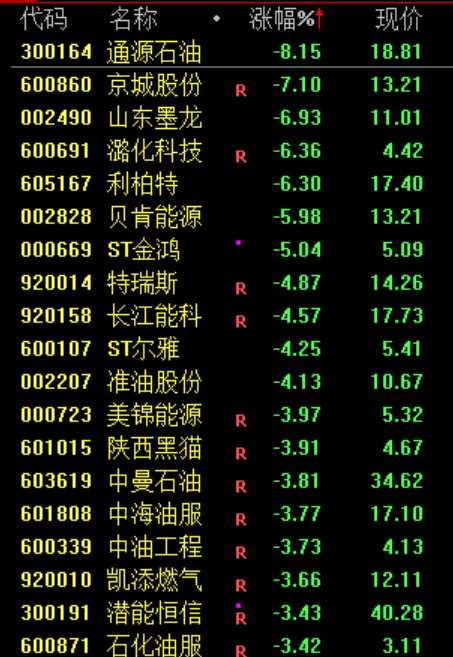 | 代码 | 名称 | • | 涨幅%↑ | 现价 |
|---|---|---|---|---|
| 300164 | 通源石油 | | -8.15 | 18.81 |
| 600860 | 京城股份 | R | -7.10 | 13.21 |
| 002490 | 山东墨龙 | | -6.93 | 11.01 |
| 600691 | 潞化科技 | R | -6.36 | 4.42 |
| 605167 | 利柏特 | | -6.30 | 17.40 |
| 002828 | 贝肯能源 | | -5.98 | 13.21 |
| 000669 | ST金鸿 | | -5.04 | 5.09 |
| 920014 | 特瑞斯 | R | -4.87 | 14.26 |
| 920158 | 长江能科 | R | -4.57 | 17.73 |
| 600107 | ST尔雅 | | -4.25 | 5.41 |
| 002207 | 准油股份 | | -4.13 | 10.67 |
| 000723 | 美锦能源 | R | -3.97 | 5.32 |
| 601015 | 陕西黑猫 | R | -3.91 | 4.67 |
| 603619 | 中曼石油 | R | -3.81 | 34.62 |
| 601808 | 中海油服 | R | -3.77 | 17.10 |
| 600339 | 中油工程 | R | -3.73 | 4.13 |
| 920010 | 凯添燃气 | R | -3.66 | 12.11 |
| 300191 | 潜能恒信 | R | -3.43 | 40.28 |
| 600871 | 石化油服 | R | -3.42 | 3.11 |